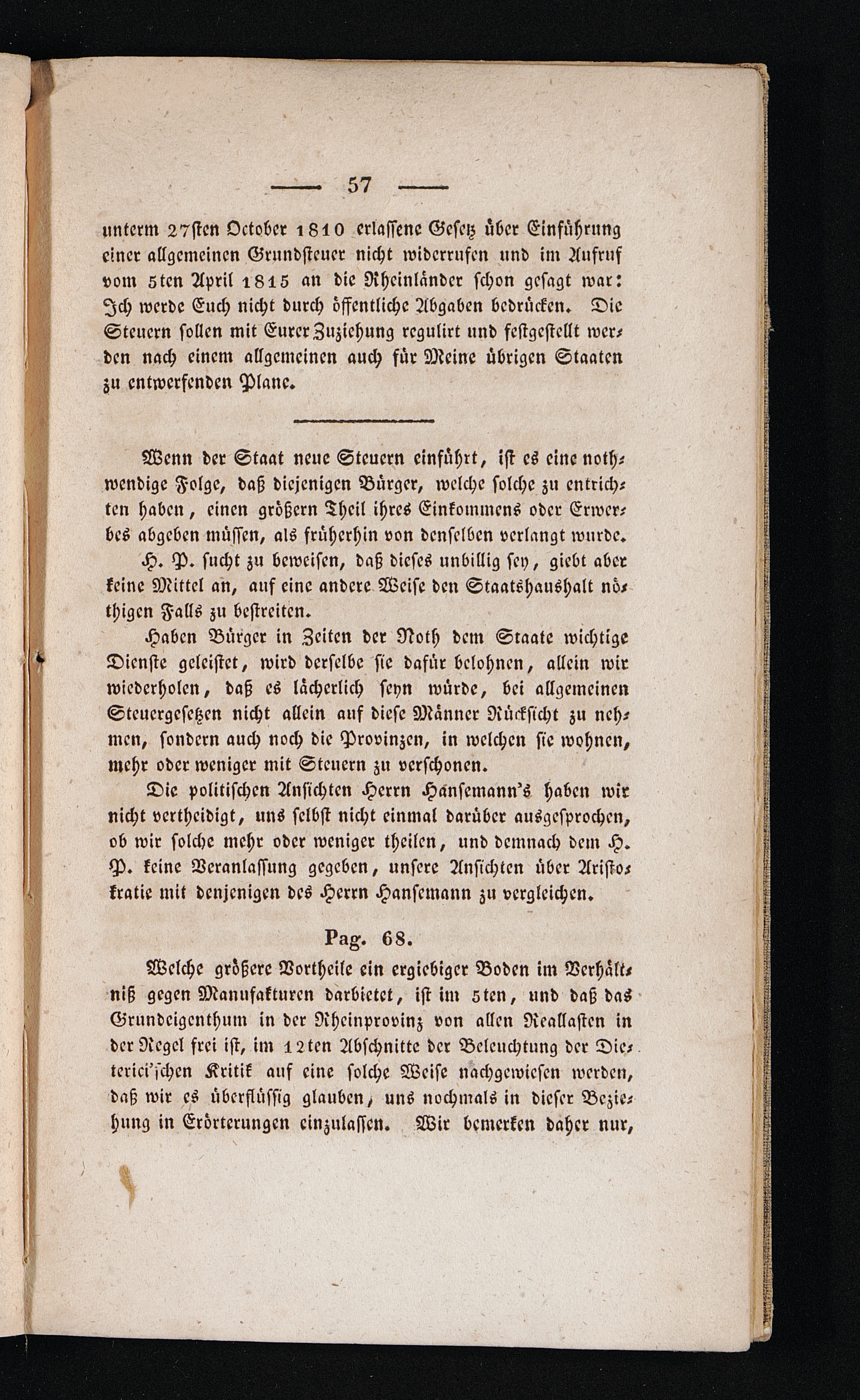 — 57 —

unterm 27sten October 1810 erlassene Gesetz über Einführung einer allgemeinen Grundsteuer nicht widerrufen und im Aufruf vom 5ten April 1815 an die Rheinländer schon gesagt war: Ich werde Euch nicht durch öffentliche Abgaben bedrücken. Die Steuern sollen mit Eurer Zuziehung regulirt und festgestellt werden nach einem allgemeinen auch für Meine übrigen Staaten zu entwerfenden Plane.

Wenn der Staat neue Steuern einführt, ist es eine nothwendige Folge, daß diejenigen Bürger, welche solche zu entrichten haben, einen größern Theil ihres Einkommens oder Erwerbes abgeben müssen, als früherhin von denselben verlangt wurde.

H. P. sucht zu beweisen, daß dieses unbillig sey, giebt aber keine Mittel an, auf eine andere Weise den Staatshaushalt nöthigen Falls zu bestreiten.

Haben Bürger in Zeiten der Noth dem Staate wichtige Dienste geleistet, wird derselbe sie dafür belohnen, allein wir wiederholen, daß es lächerlich seyn würde, bei allgemeinen Steuergesetzen nicht allein auf diese Männer Rücksicht zu nehmen, sondern auch noch die Provinzen, in welchen sie wohnen, mehr oder weniger mit Steuern zu verschonen.

Die politischen Ansichten Herrn Hansemann's haben wir nicht vertheidigt, uns selbst nicht einmal darüber ausgesprochen, ob wir solche mehr oder weniger theilen, und demnach dem H. P. keine Veranlassung gegeben, unsere Ansichten über Aristokratie mit denjenigen des Herrn Hansemann zu vergleichen.

Pag. 68.

Welche größere Vortheile ein ergiebiger Boden im Verhältniß gegen Manufakturen darbietet, ist im 5ten, und daß das Grundeigenthum in der Rheinprovinz von allen Reallasten in der Regel frei ist, im 12ten Abschnitte der Beleuchtung der Dieterici'schen Kritik auf eine solche Weise nachgewiesen werden, daß wir es überflüssig glauben, uns nochmals in dieser Beziehung in Erörterungen einzulassen. Wir bemerken daher nur,